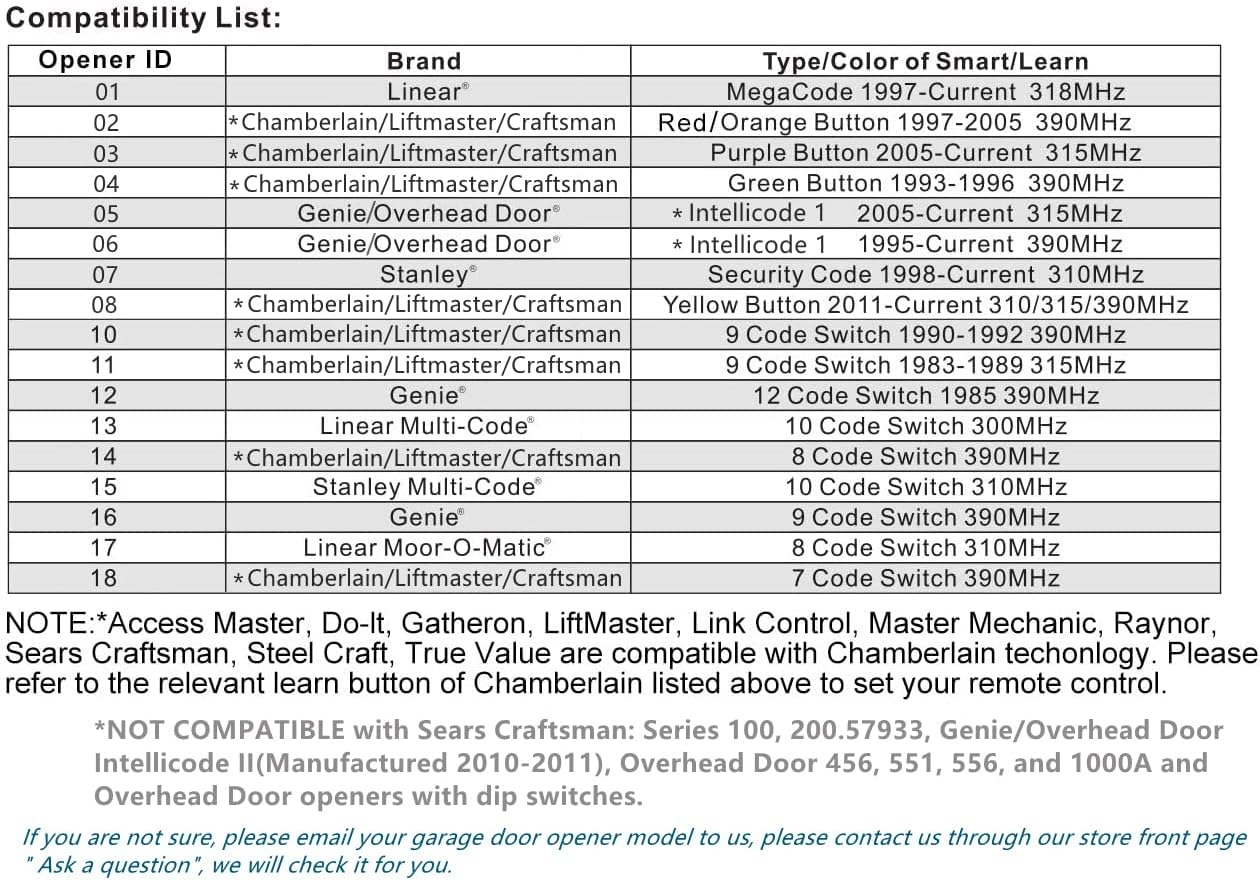 Compatibility List:

| Opener ID | Brand | Type/Color of Smart/Learn |
|---|---|---|
| 01 | Linear® | MegaCode 1997-Current 318MHz |
| 02 | *Chamberlain/Liftmaster/Craftsman | Red/Orange Button 1997-2005 390MHz |
| 03 | *Chamberlain/Liftmaster/Craftsman | Purple Button 2005-Current 315MHz |
| 04 | *Chamberlain/Liftmaster/Craftsman | Green Button 1993-1996 390MHz |
| 05 | Genie/Overhead Door® | * Intellicode 1 2005-Current 315MHz |
| 06 | Genie/Overhead Door® | * Intellicode 1 1995-Current 390MHz |
| 07 | Stanley® | Security Code 1998-Current 310MHz |
| 08 | *Chamberlain/Liftmaster/Craftsman | Yellow Button 2011-Current 310/315/390MHz |
| 10 | *Chamberlain/Liftmaster/Craftsman | 9 Code Switch 1990-1992 390MHz |
| 11 | *Chamberlain/Liftmaster/Craftsman | 9 Code Switch 1983-1989 315MHz |
| 12 | Genie® | 12 Code Switch 1985 390MHz |
| 13 | Linear Multi-Code® | 10 Code Switch 300MHz |
| 14 | *Chamberlain/Liftmaster/Craftsman | 8 Code Switch 390MHz |
| 15 | Stanley Multi-Code® | 10 Code Switch 310MHz |
| 16 | Genie® | 9 Code Switch 390MHz |
| 17 | Linear Moor-O-Matic® | 8 Code Switch 310MHz |
| 18 | *Chamberlain/Liftmaster/Craftsman | 7 Code Switch 390MHz |

NOTE:*Access Master, Do-It, Gatheron, LiftMaster, Link Control, Master Mechanic, Raynor, Sears Craftsman, Steel Craft, True Value are compatible with Chamberlain techonlogy. Please refer to the relevant learn button of Chamberlain listed above to set your remote control.

*NOT COMPATIBLE with Sears Craftsman: Series 100, 200.57933, Genie/Overhead Door Intellicode II(Manufactured 2010-2011), Overhead Door 456, 551, 556, and 1000A and Overhead Door openers with dip switches.

If you are not sure, please email your garage door opener model to us, please contact us through our store front page " Ask a question", we will check it for you.